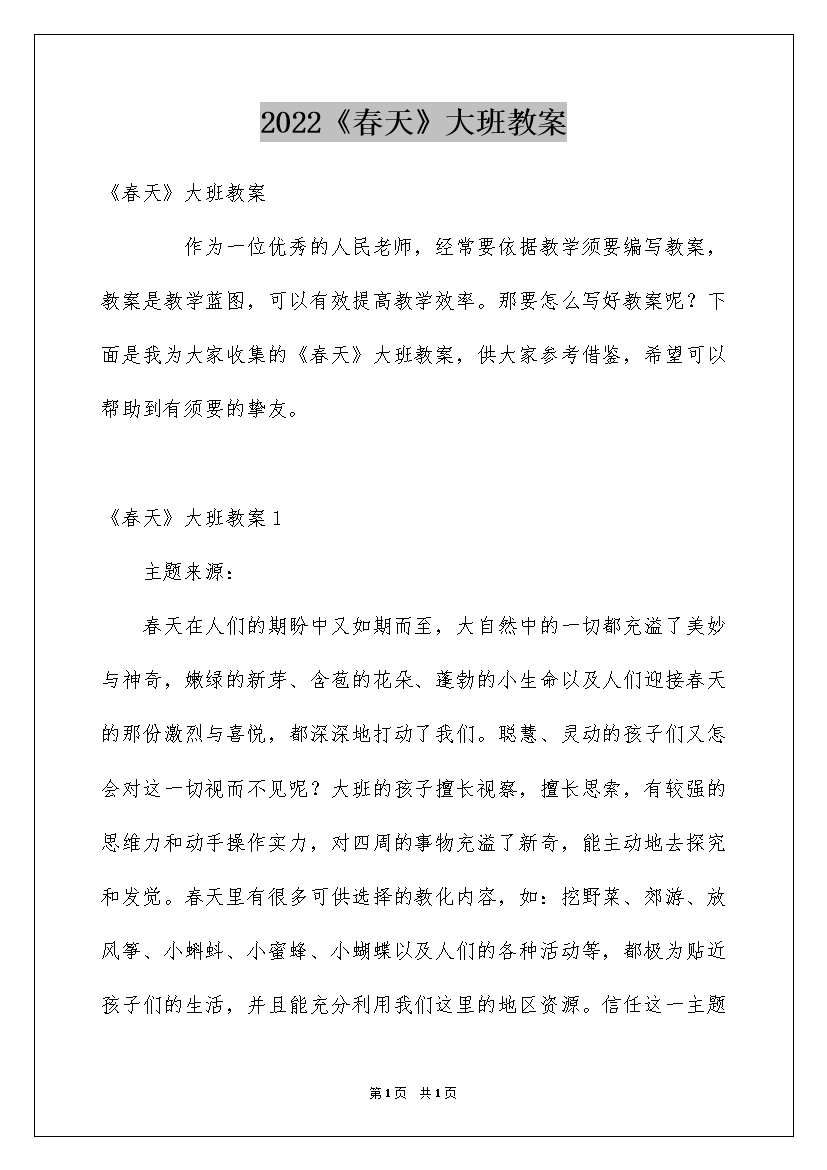 2022《春天》大班教案

《春天》大班教案

作为一位优秀的人民老师，经常要依据教学须要编写教案，教案是教学蓝图，可以有效提高教学效率。那要怎么写好教案呢？下面是我为大家收集的《春天》大班教案，供大家参考借鉴，希望可以帮助到有须要的挚友。

《春天》大班教案 1

主题来源：

春天在人们的期盼中又如期而至，大自然中的一切都充溢了美妙与神奇，嫩绿的新芽、含苞的花朵、蓬勃的小生命以及人们迎接春天的那份激烈与喜悦，都深深地打动了我们。聪慧、灵动的孩子们又怎会对这一切视而不见呢？大班的孩子擅长视察，擅长思索，有较强的思维力和动手操作实力，对四周的事物充溢了新奇，能主动地去探究和发觉。春天里有很多可供选择的教化内容，如：挖野菜、郊游、放风筝、小蝌蚪、小蜜蜂、小蝴蝶以及人们的各种活动等，都极为贴近孩子们的生活，并且能充分利用我们这里的地区资源。信任这一主题

第1页 共1页